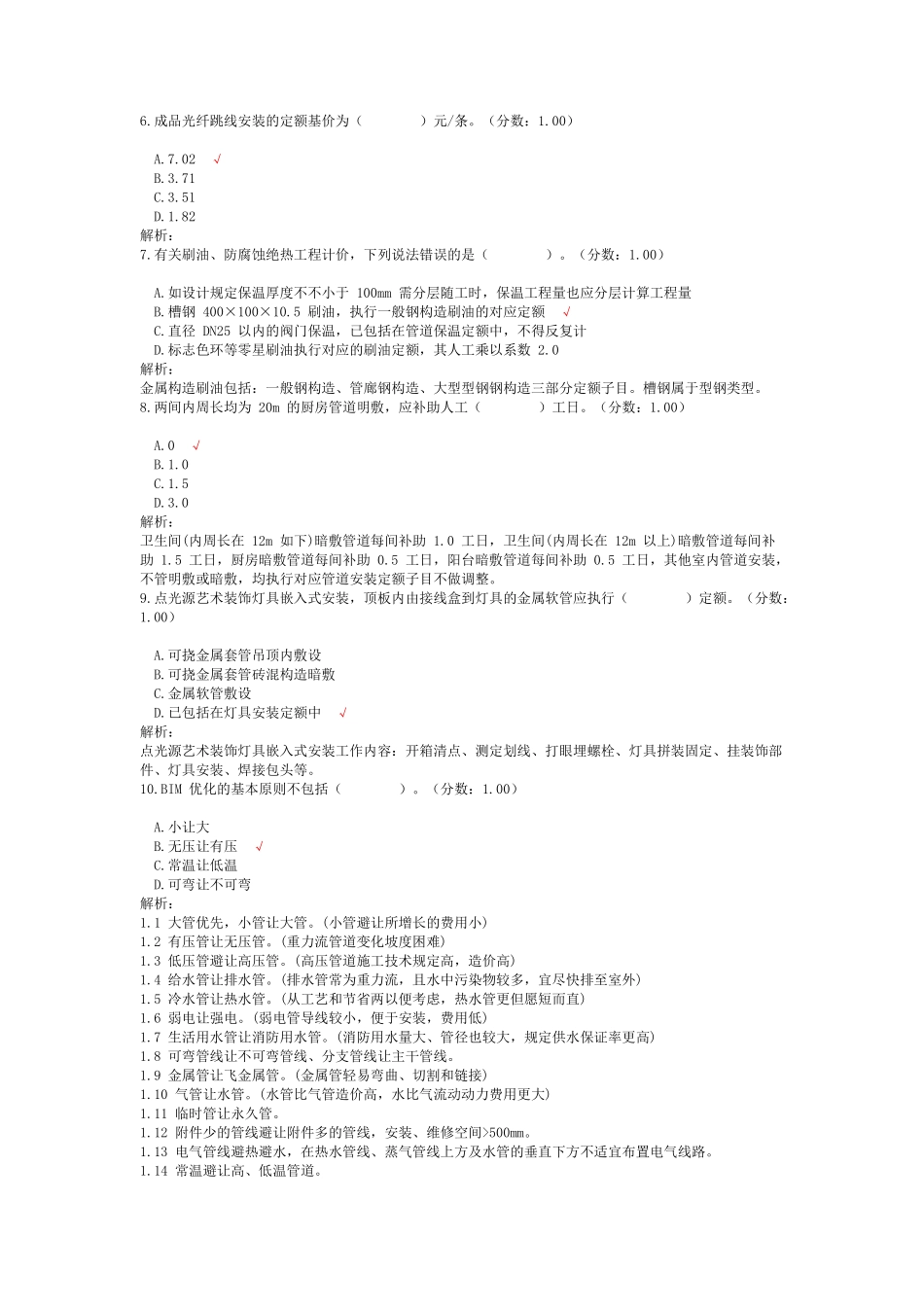 6.成品光纤跳线安装的定额基价为（　　）元/条。（分数：1.00）

A.7.02 √
B.3.71
C.3.51
D.1.82
解析：
7.有关刷油、防腐蚀绝热工程计价，下列说法错误的是（　　）。（分数：1.00）

A.如设计规定保温厚度不不小于 100mm 需分层随工时，保温工程量也应分层计算工程量
B.槽钢 400×100×10.5 刷油，执行一般钢构造刷油的对应定额 √
C.直径 DN25 以内的阀门保温，已包括在管道保温定额中，不得反复计
D.标志色环等零星刷油执行对应的刷油定额，其人工乘以系数 2.0
解析：
金属构造刷油包括：一般钢构造、管廊钢构造、大型型钢钢构造三部分定额子目。槽钢属于型钢类型。
8.两间内周长均为 20m 的厨房管道明敷，应补助人工（　　）工日。（分数：1.00）

A.0 √
B.1.0
C.1.5
D.3.0
解析：
卫生间(内周长在 12m 如下)暗敷管道每间补助 1.0 工日，卫生间(内周长在 12m 以上)暗敷管道每间补助 1.5 工日，厨房暗敷管道每间补助 0.5 工日，阳台暗敷管道每间补助 0.5 工日，其他室内管道安装，不管明敷或暗敷，均执行对应管道安装定额子目不做调整。
9.点光源艺术装饰灯具嵌入式安装，顶板内由接线盒到灯具的金属软管应执行（　　）定额。（分数：1.00）

A.可挠金属套管吊顶内敷设
B.可挠金属套管砖混构造暗敷
C.金属软管敷设
D.已包括在灯具安装定额中 √
解析：
点光源艺术装饰灯具嵌入式安装工作内容：开箱清点、测定划线、打眼埋螺栓、灯具拼装固定、挂装饰部件、灯具安装、焊接包头等。
10.BIM 优化的基本原则不包括（　　）。（分数：1.00）

A.小让大
B.无压让有压 √
C.常温让低温
D.可弯让不可弯
解析：
1.1 大管优先，小管让大管。(小管避让所增长的费用小)
1.2 有压管让无压管。(重力流管道变化坡度困难)
1.3 低压管避让高压管。(高压管道施工技术规定高，造价高)
1.4 给水管让排水管。(排水管常为重力流，且水中污染物较多，宜尽快排至室外)
1.5 冷水管让热水管。(从工艺和节省两以便考虑，热水管更但愿短而直)
1.6 弱电让强电。(弱电管导线较小，便于安装，费用低)
1.7 生活用水管让消防用水管。(消防用水量大、管径也较大，规定供水保证率更高)
1.8 可弯管线让不可弯管线、分支管线让主干管线。
1.9 金属管让飞金属管。(金属管轻易弯曲、切割和链接)
1.10 气管让水管。(水管比气管造价高，水比气流动动力费用更大)
1.11 临时管让永久管。
1.12 附件少的管线避让附件多的管线，安装、维修空间>500mm。
1.13 电气管线避热避水，在热水管线、蒸气管线上方及水管的垂直下方不适宜布置电气线路。
1.14 常温避让高、低温管道。